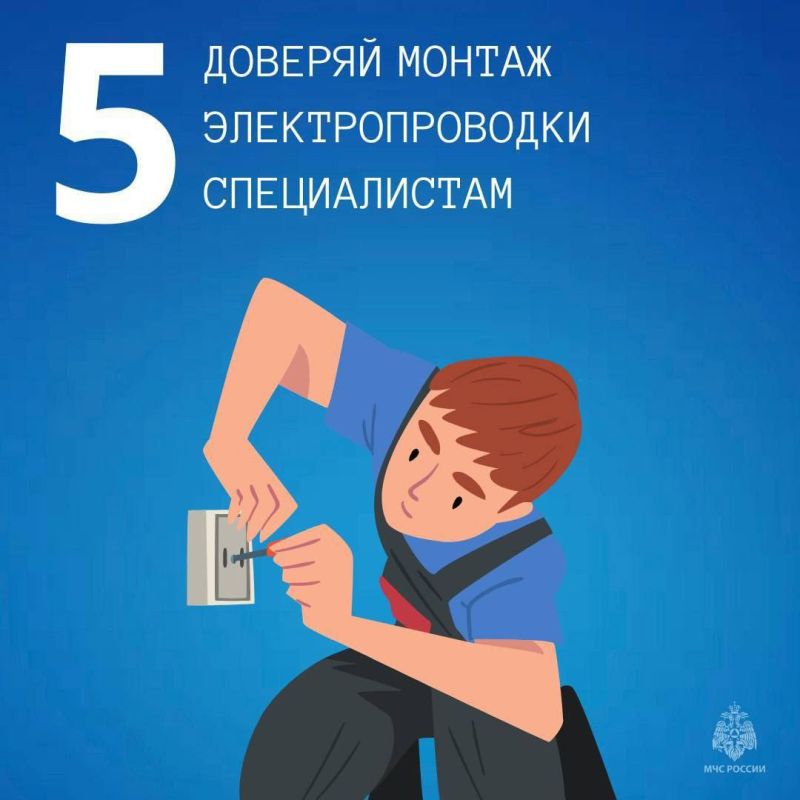 5

ДОВЕРЯЙ МОНТАЖ ЭЛЕКТРОПРОВОДКИ СПЕЦИАЛИСТАМ

МЧС РОССИИ